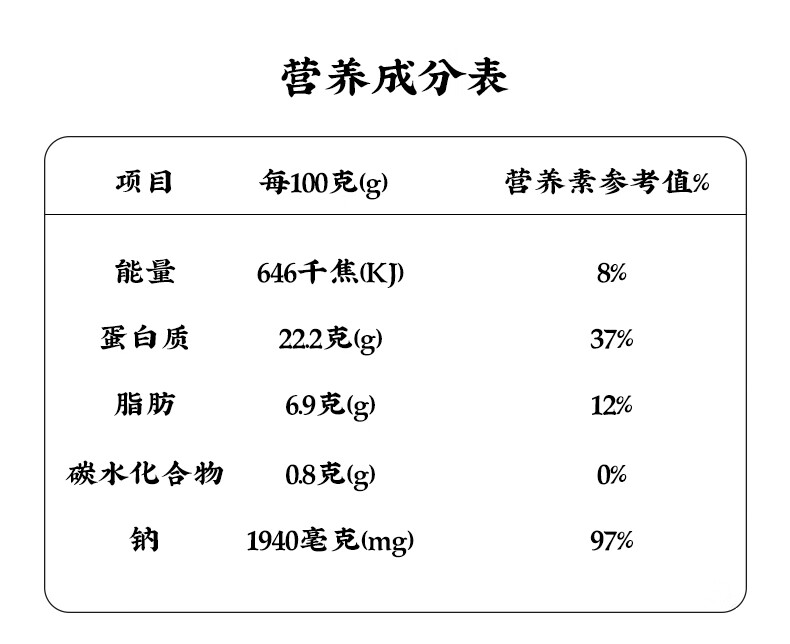 营养成分表

| 项目 | 每100克(g) | 营养素参考值% |
|---|---|---|
| 能量 | 646千焦(KJ) | 8% |
| 蛋白质 | 22.2克(g) | 37% |
| 脂肪 | 6.9克(g) | 12% |
| 碳水化合物 | 0.8克(g) | 0% |
| 钠 | 1940毫克(mg) | 97% |